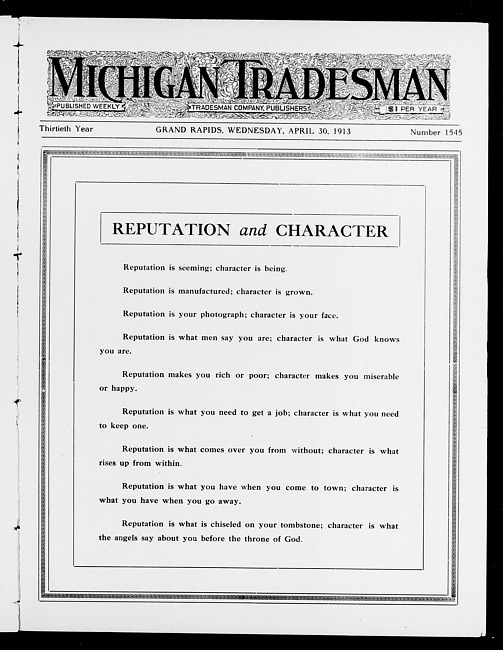 MICHIGAN TRADESMAN

PUBLISHED WEEKLY TRADESMAN COMPANY, PUBLISHERS $1 PER YEAR

Thirtieth Year GRAND RAPIDS, WEDNESDAY, APRIL 30, 1913 Number 1545

REPUTATION and CHARACTER

Reputation is seeming; character is being.

Reputation is manufactured; character is grown.

Reputation is your photograph; character is your face.

Reputation is what men say you are; character is what God knows you are.

Reputation makes you rich or poor; character makes you miserable or happy.

Reputation is what you need to get a job; character is what you need to keep one.

Reputation is what comes over you from without; character is what rises up from within.

Reputation is what you have when you come to town; character is what you have when you go away.

Reputation is what is chiseled on your tombstone; character is what the angels say about you before the throne of God.